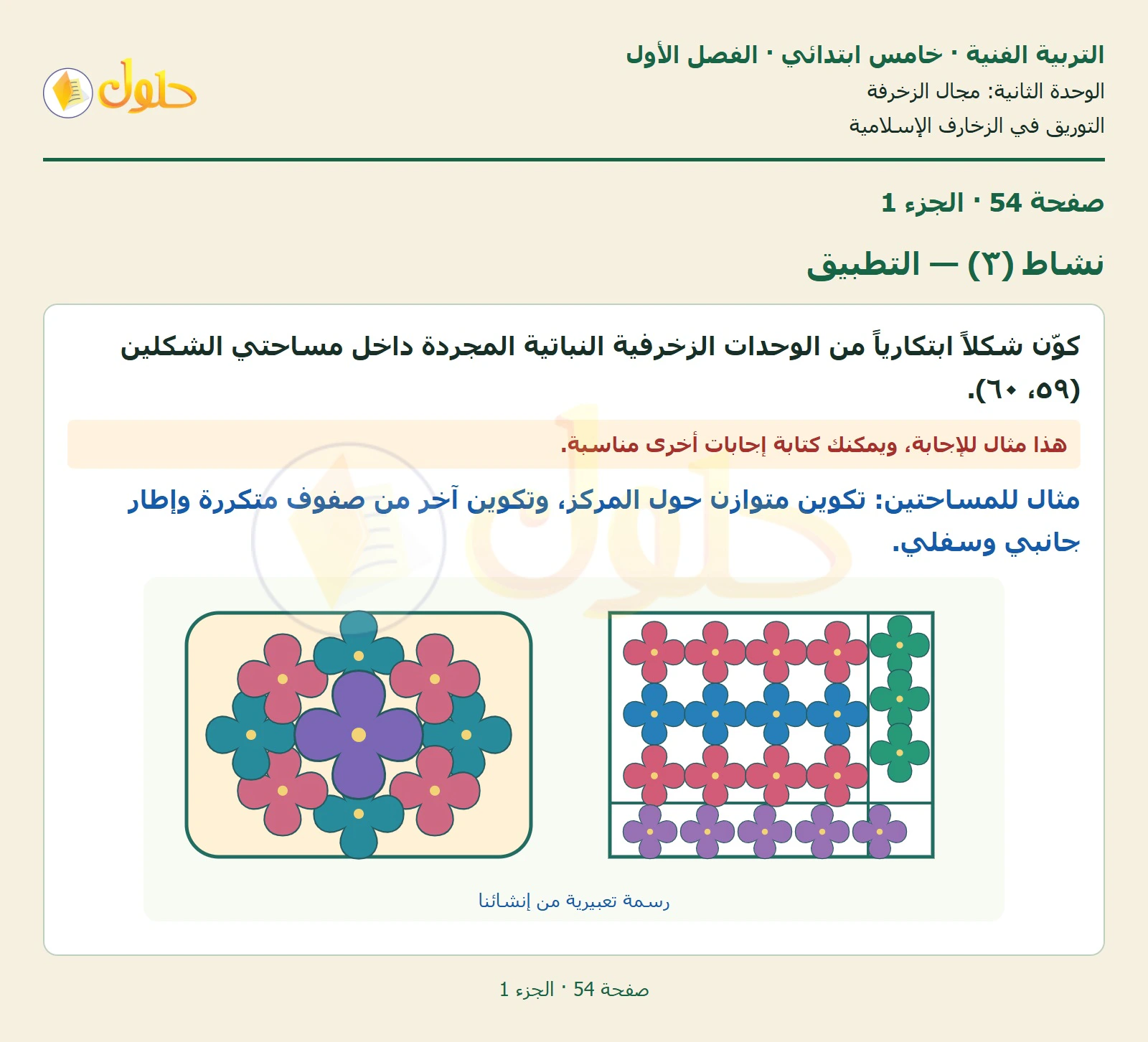 التربية الفنية · خامس ابتدائي · الفصل الأول
الوحدة الثانية: مجال الزخرفة
التوريق في الزخارف الإسلامية

حلول

صفحة 54 · الجزء 1

نشاط (٣) — التطبيق

كوّن شكلاً ابتكارياً من الوحدات الزخرفية النباتية المجردة داخل مساحتي الشكلين (٥٩، ٦٠).

هذا مثال للإجابة، ويمكنك كتابة إجابات أخرى مناسبة.

مثال للمساحتين: تكوين متوازن حول المركز، وتكوين آخر من صفوف متكررة وإطار جانبي وسفلي.

رسمة تعبيرية من إنشائنا

صفحة 54 · الجزء 1